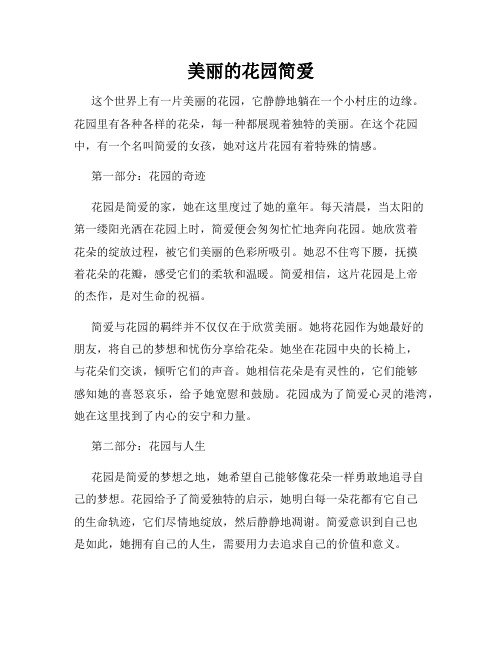 美丽的花园简爱

这个世界上有一片美丽的花园，它静静地躺在一个小村庄的边缘。花园里有各种各样的花朵，每一种都展现着独特的美丽。在这个花园中，有一个名叫简爱的女孩，她对这片花园有着特殊的情感。

第一部分：花园的奇迹

花园是简爱的家，她在这里度过了她的童年。每天清晨，当太阳的第一缕阳光洒在花园上时，简爱便会匆匆忙忙地奔向花园。她欣赏着花朵的绽放过程，被它们美丽的色彩所吸引。她忍不住弯下腰，抚摸着花朵的花瓣，感受它们的柔软和温暖。简爱相信，这片花园是上帝的杰作，是对生命的祝福。

简爱与花园的羁绊并不仅仅在于欣赏美丽。她将花园作为她最好的朋友，将自己的梦想和忧伤分享给花朵。她坐在花园中央的长椅上，与花朵们交谈，倾听它们的声音。她相信花朵是有灵性的，它们能够感知她的喜怒哀乐，给予她宽慰和鼓励。花园成为了简爱心灵的港湾，她在这里找到了内心的安宁和力量。

第二部分：花园与人生

花园是简爱的梦想之地，她希望自己能够像花朵一样勇敢地追寻自己的梦想。花园给予了简爱独特的启示，她明白每一朵花都有它自己的生命轨迹，它们尽情地绽放，然后静静地凋谢。简爱意识到自己也是如此，她拥有自己的人生，需要用力去追求自己的价值和意义。